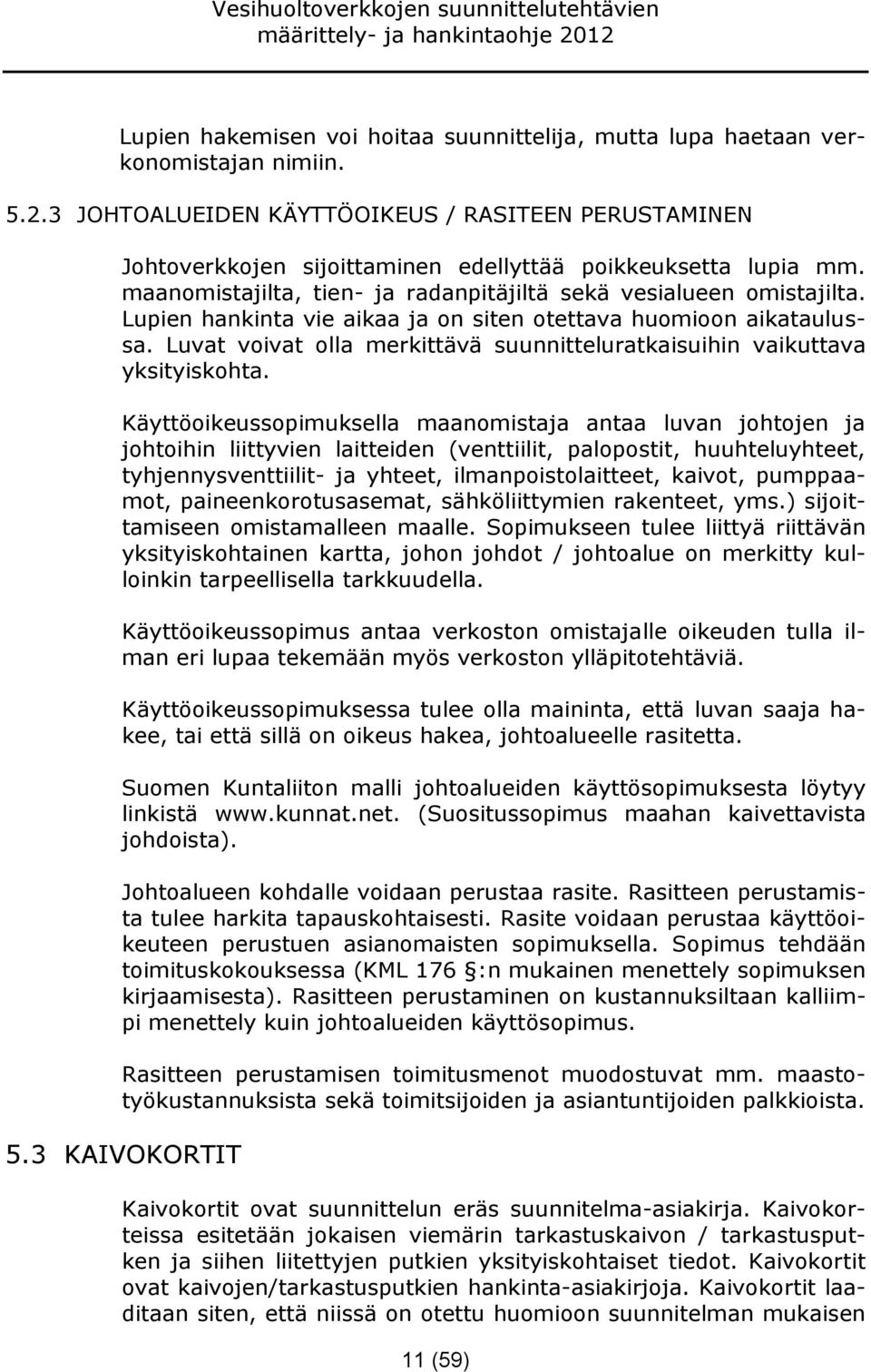 Vesihuoltoverkkojen suunnittelutehtävien määrittely- ja hankintaohje 2012

Lupien hakemisen voi hoitaa suunnittelija, mutta lupa haetaan verkonomistajan nimiin.

5.2.3 JOHTOALUEIDEN KÄYTTÖOIKEUS / RASITEEN PERUSTAMINEN

Johtoverkkojen sijoittaminen edellyttää poikkeuksetta lupia mm. maanomistajilta, tien- ja radanpitäjiltä sekä vesialueen omistajilta. Lupien hankinta vie aikaa ja on siten otettava huomioon aikataulussa. Luvat voivat olla merkittävä suunnitteluratkaisuihin vaikuttava yksityiskohta.

Käyttöoikeussopimuksella maanomistaja antaa luvan johtojen ja johtoihin liittyvien laitteiden (venttiilit, palopostit, huuhteluyhteet, tyhjennysventtiilit- ja yhteet, ilmanpoistolaitteet, kaivot, pumppaamot, paineenkorotusasemat, sähköliittymien rakenteet, yms.) sijoittamiseen omistamalleen maalle. Sopimukseen tulee liittyä riittävän yksityiskohtainen kartta, johon johdot / johtoalue on merkitty kulloinkin tarpeellisella tarkkuudella.

Käyttöoikeussopimus antaa verkoston omistajalle oikeuden tulla ilman eri lupaa tekemään myös verkoston ylläpitotehtäviä.

Käyttöoikeussopimuksessa tulee olla maininta, että luvan saaja hakee, tai että sillä on oikeus hakea, johtoalueelle rasitetta.

Suomen Kuntaliiton malli johtoalueiden käyttösopimuksesta löytyy linkistä www.kunnat.net. (Suositussopimus maahan kaivettavista johdoista).

Johtoalueen kohdalle voidaan perustaa rasite. Rasitteen perustamista tulee harkita tapauskohtaisesti. Rasite voidaan perustaa käyttöoikeuteen perustuen asianomaisten sopimuksella. Sopimus tehdään toimituskokouksessa (KML 176 §:n mukainen menettely sopimuksen kirjaamisesta). Rasitteen perustaminen on kustannuksiltaan kalliimpi menettely kuin johtoalueiden käyttösopimus.

Rasitteen perustamisen toimitusmenot muodostuvat mm. maastotyökustannuksista sekä toimitsijoiden ja asiantuntijoiden palkkioista.

5.3 KAIVOKORTIT

Kaivokortit ovat suunnittelun eräs suunnitelma-asiakirja. Kaivokorteissa esitetään jokaisen viemärin tarkastuskaivon / tarkastusputken ja siihen liitettyjen putkien yksityiskohtaiset tiedot. Kaivokortit ovat kaivojen/tarkastusputkien hankinta-asiakirjoja. Kaivokortit laaditaan siten, että niissä on otettu huomioon suunnitelman mukaisen

11 (59)